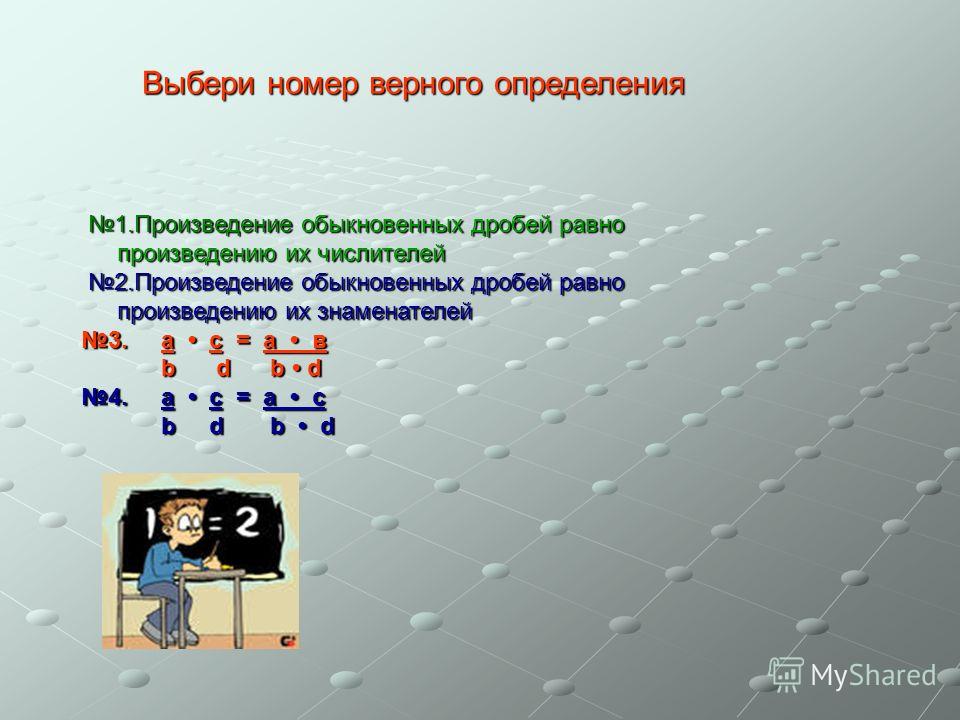 Выбери номер верного определения

№1.Произведение обыкновенных дробей равно произведению их числителей

№2.Произведение обыкновенных дробей равно произведению их знаменателей

№3. $\frac{a}{b} \cdot \frac{c}{d} = \frac{a \cdot в}{b \cdot d}$

№4. $\frac{a}{b} \cdot \frac{c}{d} = \frac{a \cdot c}{b \cdot d}$

1 = 2

MyShared